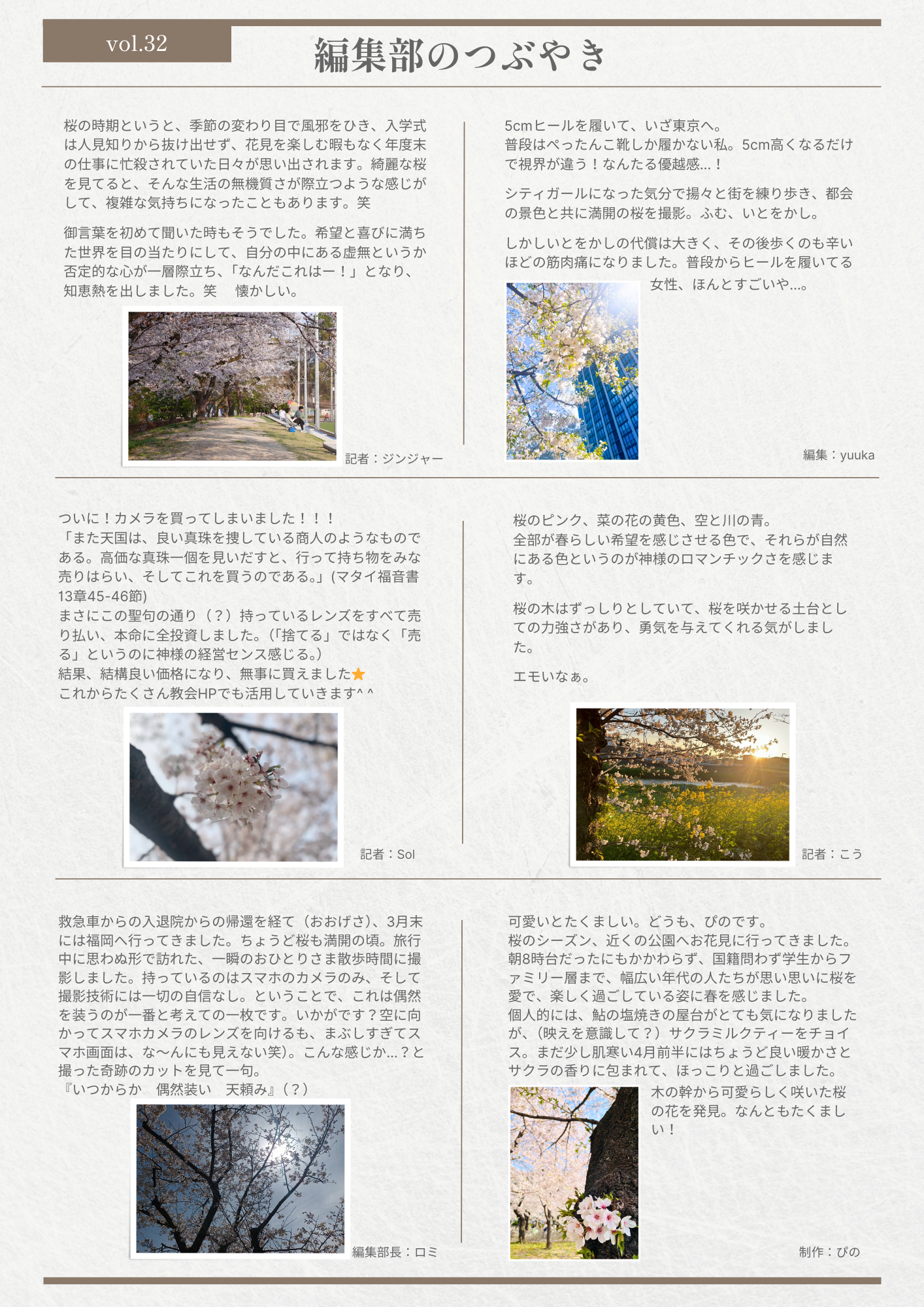 vol.32

編集部のつぶやき

桜の時期というと、季節の変わり目で風邪をひき、入学式は人見知りから抜け出せず、花見を楽しむ暇もなく年度末の仕事に忙殺されていた日々が思い出されます。綺麗な桜を見てると、そんな生活の無機質さが際立つような感じがして、複雑な気持ちになったこともあります。笑

御言葉を初めて聞いた時もそうでした。希望と喜びに満ちた世界を目の当たりにして、自分の中にある虚無というか否定的な心が一層際立ち、「なんだこれはー！」となり、知恵熱を出しました。笑　懐かしい。

記者：ジンジャー

5cmヒールを履いて、いざ東京へ。
普段はぺったんこ靴しか履かない私。5cm高くなるだけで視界が違う！なんたる優越感…！

シティガールになった気分で揚々と街を練り歩き、都会の景色と共に満開の桜を撮影。ふむ、いとをかし。

しかしいとをかしの代償は大きく、その後歩くのも辛いほどの筋肉痛になりました。普段からヒールを履いてる女性、ほんとすごいや…。

編集：yuuka

ついに！カメラを買ってしまいました！！！
「また天国は、良い真珠を捜している商人のようなものである。高価な真珠一個を見いだすと、行って持ち物をみな売りはらい、そしてこれを買うのである。」(マタイ福音書13章45-46節)
まさにこの聖句の通り（？）持っているレンズをすべて売り払い、本命に全投資しました。(「捨てる」ではなく「売る」というのに神様の経営センス感じる。)
結果、結構良い価格になり、無事に買えました⭐
これからたくさん教会HPでも活用していきます^ ^

記者：Sol

桜のピンク、菜の花の黄色、空と川の青。
全部が春らしい希望を感じさせる色で、それらが自然にある色というのが神様のロマンチックさを感じます。

桜の木はずっしりとしていて、桜を咲かせる土台としての力強さがあり、勇気を与えてくれる気がしました。

エモいなぁ。

記者：こう

救急車からの入退院からの帰還を経て（おおげさ)、3月末には福岡へ行ってきました。ちょうど桜も満開の頃。旅行中に思わぬ形で訪れた、一瞬のおひとりさま散歩時間に撮影しました。持っているのはスマホのカメラのみ、そして撮影技術には一切の自信なし。ということで、これは偶然を装うのが一番と考えての一枚です。いかがです？空に向かってスマホカメラのレンズを向けるも、まぶしすぎてスマホ画面は、な〜んにも見えない笑)。こんな感じか…？と撮った奇跡のカットを見て一句。
『いつからか　偶然装い　天頼み』(？)

編集部長：ロミ

可愛いとたくましい。どうも、ぴのです。
桜のシーズン、近くの公園へお花見に行ってきました。朝8時台だったにもかかわらず、国籍問わず学生からファミリー層まで、幅広い年代の人たちが思い思いに桜を愛で、楽しく過ごしている姿に春を感じました。
個人的には、鮎の塩焼きの屋台がとても気になりましたが、(映えを意識して？）サクラミルクティーをチョイス。まだ少し肌寒い4月前半にはちょうど良い暖かさとサクラの香りに包まれて、ほっこりと過ごしました。
木の幹から可愛らしく咲いた桜の花を発見。なんともたくましい！

制作：ぴの